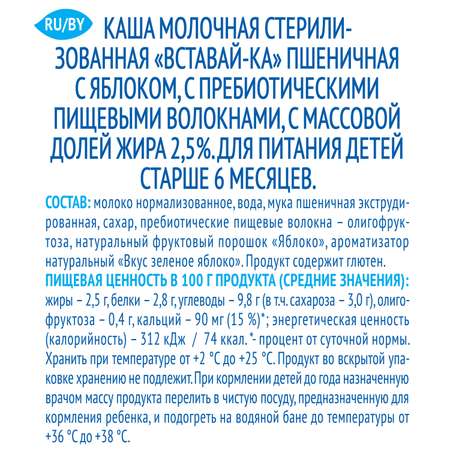 RU/BY

КАША МОЛОЧНАЯ СТЕРИЛИЗОВАННАЯ «ВСТАВАЙ-КА» ПШЕНИЧНАЯ С ЯБЛОКОМ, С ПРЕБИОТИЧЕСКИМИ ПИЩЕВЫМИ ВОЛОКНАМИ, С МАССОВОЙ ДОЛЕЙ ЖИРА 2,5%. ДЛЯ ПИТАНИЯ ДЕТЕЙ СТАРШЕ 6 МЕСЯЦЕВ.

СОСТАВ: молоко нормализованное, вода, мука пшеничная экструдированная, сахар, пребиотические пищевые волокна – олигофруктоза, натуральный фруктовый порошок «Яблоко», ароматизатор натуральный «Вкус зеленое яблоко». Продукт содержит глютен.

ПИЩЕВАЯ ЦЕННОСТЬ В 100 Г ПРОДУКТА (СРЕДНИЕ ЗНАЧЕНИЯ): жиры – 2,5 г, белки – 2,8 г, углеводы – 9,8 г (в т.ч. сахароза – 3,0 г), олигофруктоза – 0,4 г, кальций – 90 мг (15 %)*; энергетическая ценность (калорийность) – 312 кДж / 74 ккал. *- процент от суточной нормы. Хранить при температуре от +2 °С до +25 °С. Продукт во вскрытой упаковке хранению не подлежит. При кормлении детей до года назначенную врачом массу продукта перелить в чистую посуду, предназначенную для кормления ребенка, и подогреть на водяной бане до температуры от +36 °С до +38 °С.